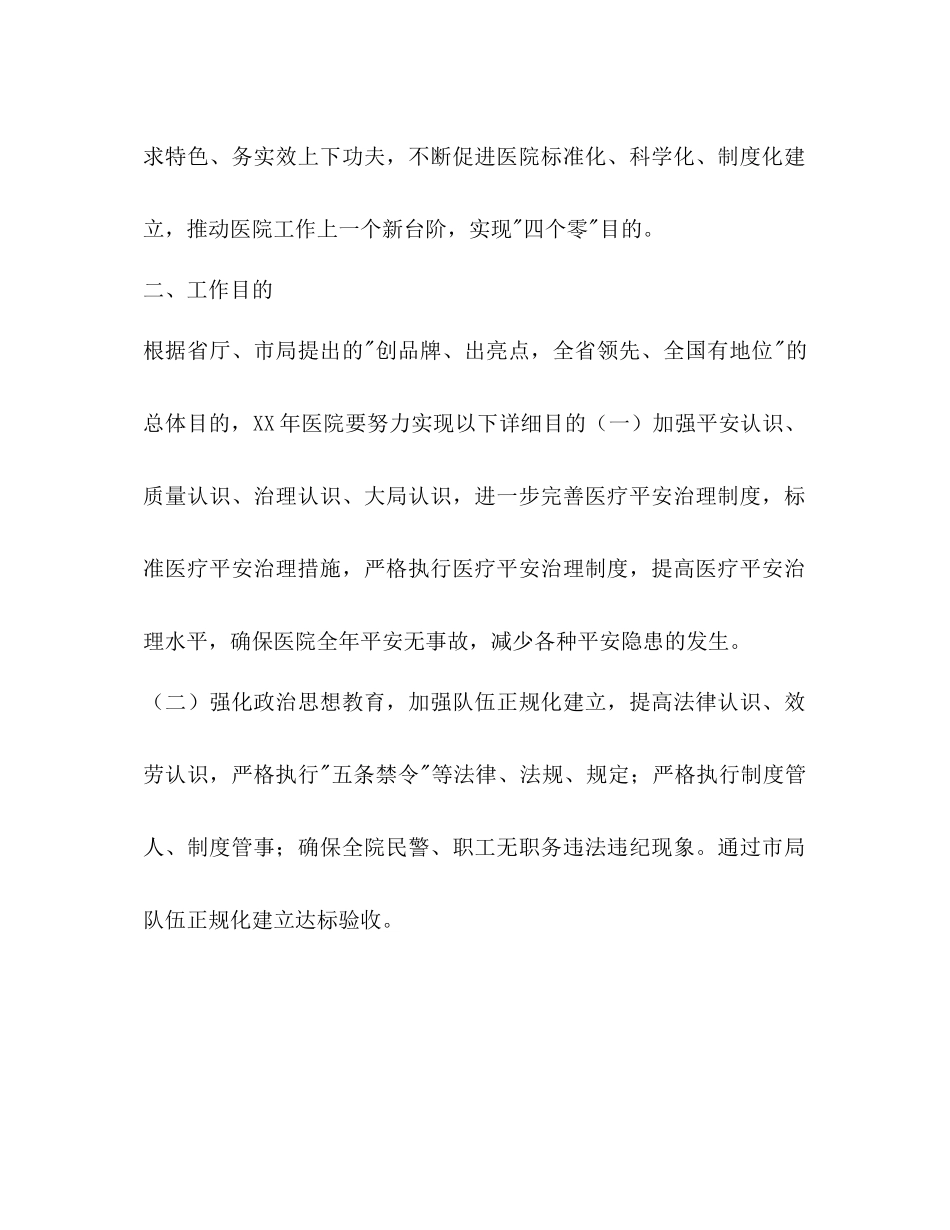 求特色、务实效上下功夫，不断促进医院标准化、科学化、制度化建立，推动医院工作上一个新台阶，实现"四个零"目的。

二、工作目的

根据省厅、市局提出的"创品牌、出亮点，全省领先、全国有地位"的总体目的，XX年医院要努力实现以下详细目的（一）加强平安认识、质量认识、治理认识、大局认识，进一步完善医疗平安治理制度，标准医疗平安治理措施，严格执行医疗平安治理制度，提高医疗平安治理水平，确保医院全年平安无事故，减少各种平安隐患的发生。

（二）强化政治思想教育，加强队伍正规化建立，提高法律认识、效劳认识，严格执行"五条禁令"等法律、法规、规定；严格执行制度管人、制度管事；确保全院民警、职工无职务违法违纪现象。通过市局队伍正规化建立达标验收。